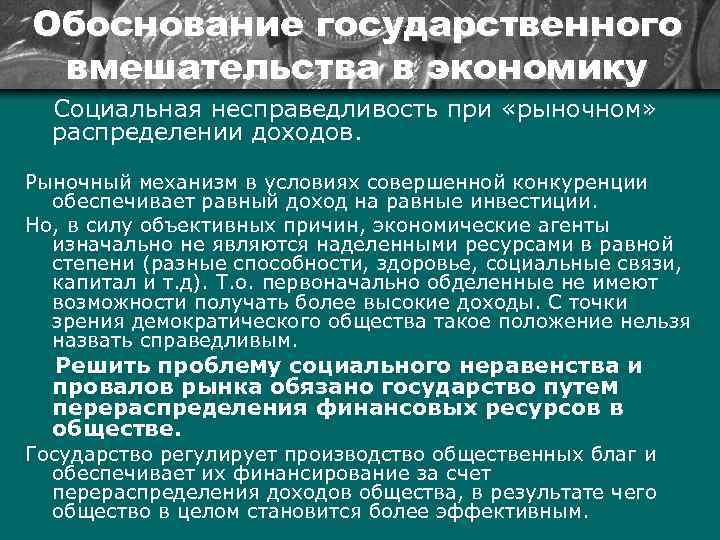 Обоснование государственного вмешательства в экономику

Социальная несправедливость при «рыночном» распределении доходов.

Рыночный механизм в условиях совершенной конкуренции обеспечивает равный доход на равные инвестиции.

Но, в силу объективных причин, экономические агенты изначально не являются наделенными ресурсами в равной степени (разные способности, здоровье, социальные связи, капитал и т.д). Т.о. первоначально обделенные не имеют возможности получать более высокие доходы. С точки зрения демократического общества такое положение нельзя назвать справедливым.

Решить проблему социального неравенства и провалов рынка обязано государство путем перераспределения финансовых ресурсов в обществе.

Государство регулирует производство общественных благ и обеспечивает их финансирование за счет перераспределения доходов общества, в результате чего общество в целом становится более эффективным.